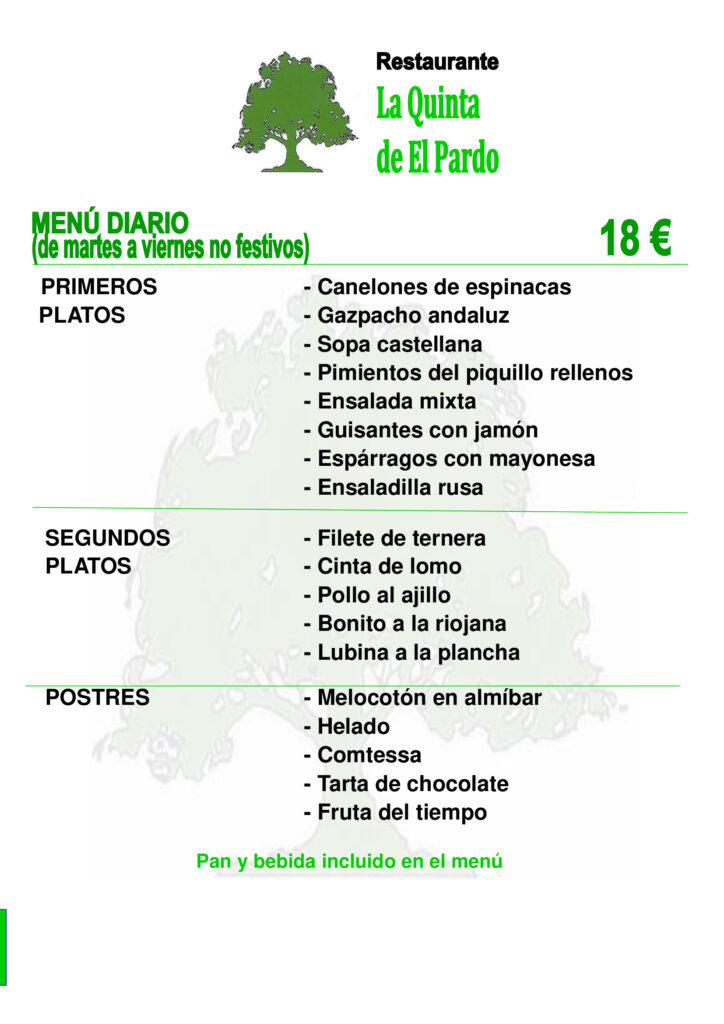 Restaurante
La Quinta
de El Pardo

MENÚ DIARIO
(de martes a viernes no festivos)

18 €

PRIMEROS PLATOS

- Canelones de espinacas
- Gazpacho andaluz
- Sopa castellana
- Pimientos del piquillo rellenos
- Ensalada mixta
- Guisantes con jamón
- Espárragos con mayonesa
- Ensaladilla rusa

SEGUNDOS PLATOS

- Filete de ternera
- Cinta de lomo
- Pollo al ajillo
- Bonito a la riojana
- Lubina a la plancha

POSTRES

- Melocotón en almíbar
- Helado
- Comtessa
- Tarta de chocolate
- Fruta del tiempo

Pan y bebida incluido en el menú